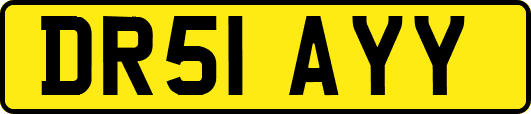 DR51 AYY